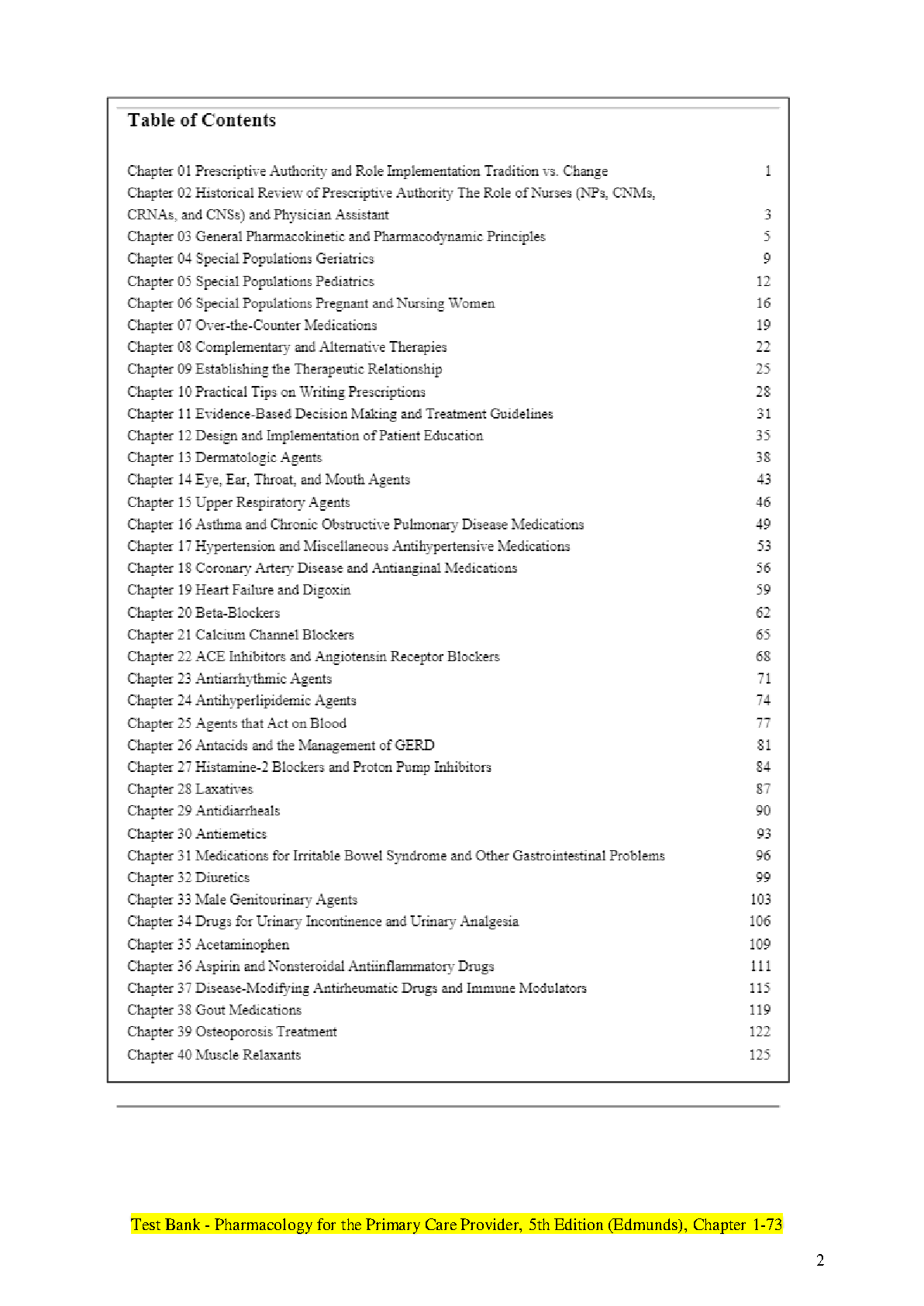 Table of Contents

Chapter 01 Prescriptive Authority and Role Implementation Tradition vs. Change 1
Chapter 02 Historical Review of Prescriptive Authority The Role of Nurses (NPs, CNMs, CRNAs, and CNSs) and Physician Assistant 3
Chapter 03 General Pharmacokinetic and Pharmacodynamic Principles 5
Chapter 04 Special Populations Geriatrics 9
Chapter 05 Special Populations Pediatrics 12
Chapter 06 Special Populations Pregnant and Nursing Women 16
Chapter 07 Over-the-Counter Medications 19
Chapter 08 Complementary and Alternative Therapies 22
Chapter 09 Establishing the Therapeutic Relationship 25
Chapter 10 Practical Tips on Writing Prescriptions 28
Chapter 11 Evidence-Based Decision Making and Treatment Guidelines 31
Chapter 12 Design and Implementation of Patient Education 35
Chapter 13 Dermatologic Agents 38
Chapter 14 Eye, Ear, Throat, and Mouth Agents 43
Chapter 15 Upper Respiratory Agents 46
Chapter 16 Asthma and Chronic Obstructive Pulmonary Disease Medications 49
Chapter 17 Hypertension and Miscellaneous Antihypertensive Medications 53
Chapter 18 Coronary Artery Disease and Antianginal Medications 56
Chapter 19 Heart Failure and Digoxin 59
Chapter 20 Beta-Blockers 62
Chapter 21 Calcium Channel Blockers 65
Chapter 22 ACE Inhibitors and Angiotensin Receptor Blockers 68
Chapter 23 Antiarrhythmic Agents 71
Chapter 24 Antihyperlipidemic Agents 74
Chapter 25 Agents that Act on Blood 77
Chapter 26 Antacids and the Management of GERD 81
Chapter 27 Histamine-2 Blockers and Proton Pump Inhibitors 84
Chapter 28 Laxatives 87
Chapter 29 Antidiarrheals 90
Chapter 30 Antiemetics 93
Chapter 31 Medications for Irritable Bowel Syndrome and Other Gastrointestinal Problems 96
Chapter 32 Diuretics 99
Chapter 33 Male Genitourinary Agents 103
Chapter 34 Drugs for Urinary Incontinence and Urinary Analgesia 106
Chapter 35 Acetaminophen 109
Chapter 36 Aspirin and Nonsteroidal Antiinflammatory Drugs 111
Chapter 37 Disease-Modifying Antirheumatic Drugs and Immune Modulators 115
Chapter 38 Gout Medications 119
Chapter 39 Osteoporosis Treatment 122
Chapter 40 Muscle Relaxants 125

Test Bank - Pharmacology for the Primary Care Provider, 5th Edition (Edmunds), Chapter 1-73

2